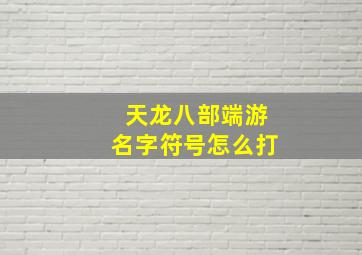 天龙八部端游
名字符号怎么打